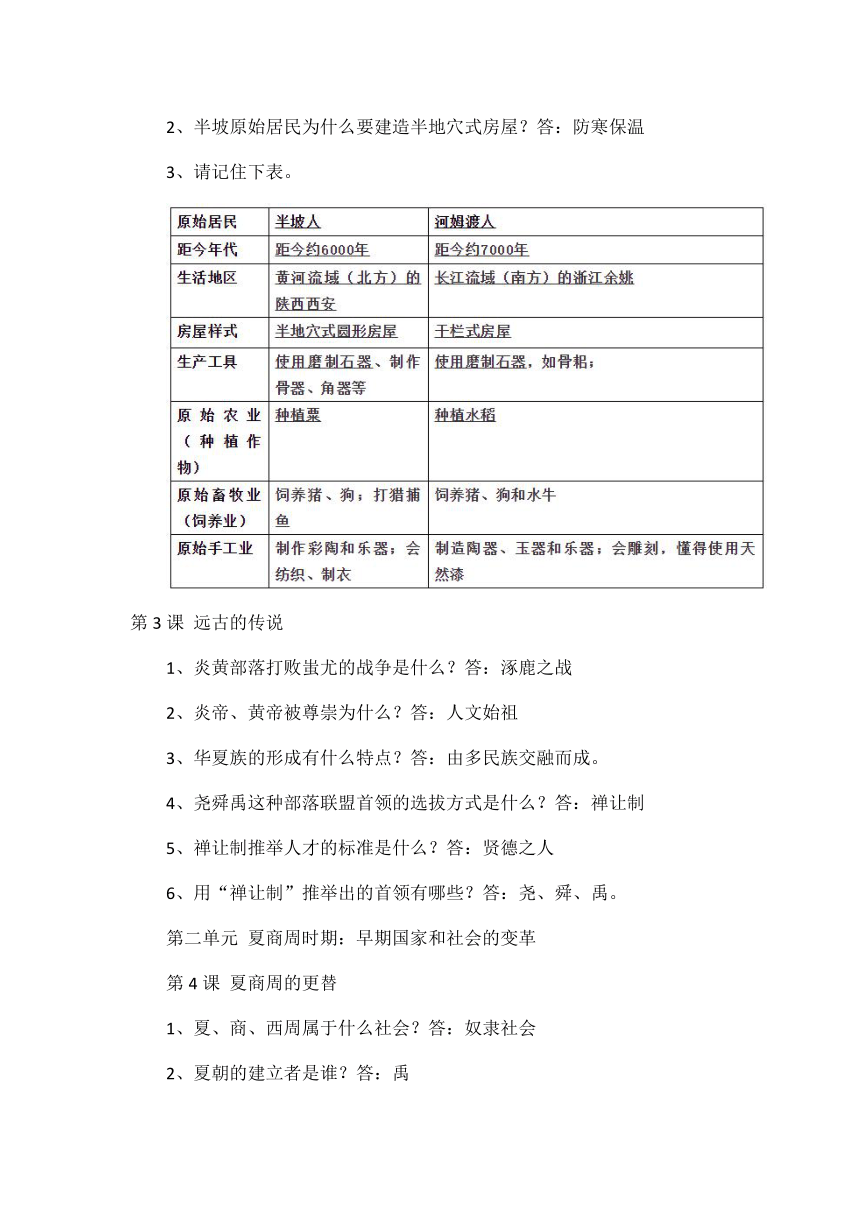 2、半坡原始居民为什么要建造半地穴式房屋？答：防寒保温

3、请记住下表。

| 原始居民 | 半坡人 | 河姆渡人 |
|---|---|---|
| 距今年代 | 距今约6000年 | 距今约7000年 |
| 生活地区 | 黄河流域（北方）的陕西西安 | 长江流域（南方）的浙江余姚 |
| 房屋样式 | 半地穴式圆形房屋 | 干栏式房屋 |
| 生产工具 | 使用磨制石器、制作骨器、角器等 | 使用磨制石器，如骨耜； |
| 原始农业（种植作物） | 种植粟 | 种植水稻 |
| 原始畜牧业（饲养业） | 饲养猪、狗；打猎捕鱼 | 饲养猪、狗和水牛 |
| 原始手工业 | 制作彩陶和乐器；会纺织、制衣 | 制造陶器、玉器和乐器；会雕刻，懂得使用天然漆 |

第3课 远古的传说

1、炎黄部落打败蚩尤的战争是什么？答：涿鹿之战

2、炎帝、黄帝被尊崇为什么？答：人文始祖

3、华夏族的形成有什么特点？答：由多民族交融而成。

4、尧舜禹这种部落联盟首领的选拔方式是什么？答：禅让制

5、禅让制推举人才的标准是什么？答：贤德之人

6、用“禅让制”推举出的首领有哪些？答：尧、舜、禹。

第二单元 夏商周时期：早期国家和社会的变革

第4课 夏商周的更替

1、夏、商、西周属于什么社会？答：奴隶社会

2、夏朝的建立者是谁？答：禹